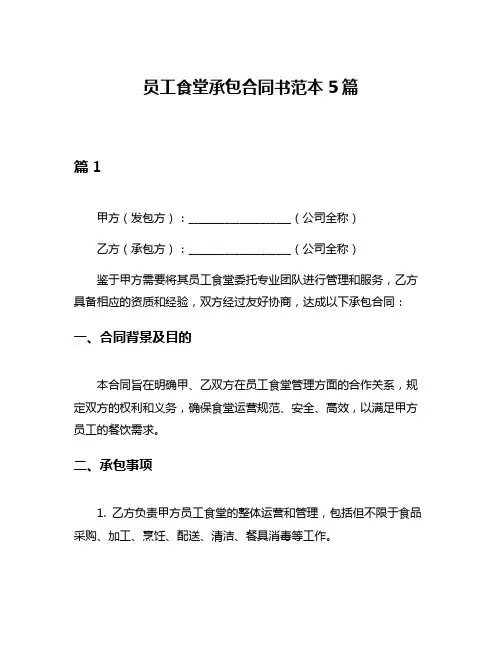 员工食堂承包合同书范本 5 篇

篇 1

甲方（发包方）：__________________（公司全称）

乙方（承包方）：__________________（公司全称）

鉴于甲方需要将其员工食堂委托专业团队进行管理和服务，乙方具备相应的资质和经验，双方经过友好协商，达成以下承包合同：

一、合同背景及目的

本合同旨在明确甲、乙双方在员工食堂管理方面的合作关系，规定双方的权利和义务，确保食堂运营规范、安全、高效，以满足甲方员工的餐饮需求。

二、承包事项

1. 乙方负责甲方员工食堂的整体运营和管理，包括但不限于食品采购、加工、烹饪、配送、清洁、餐具消毒等工作。